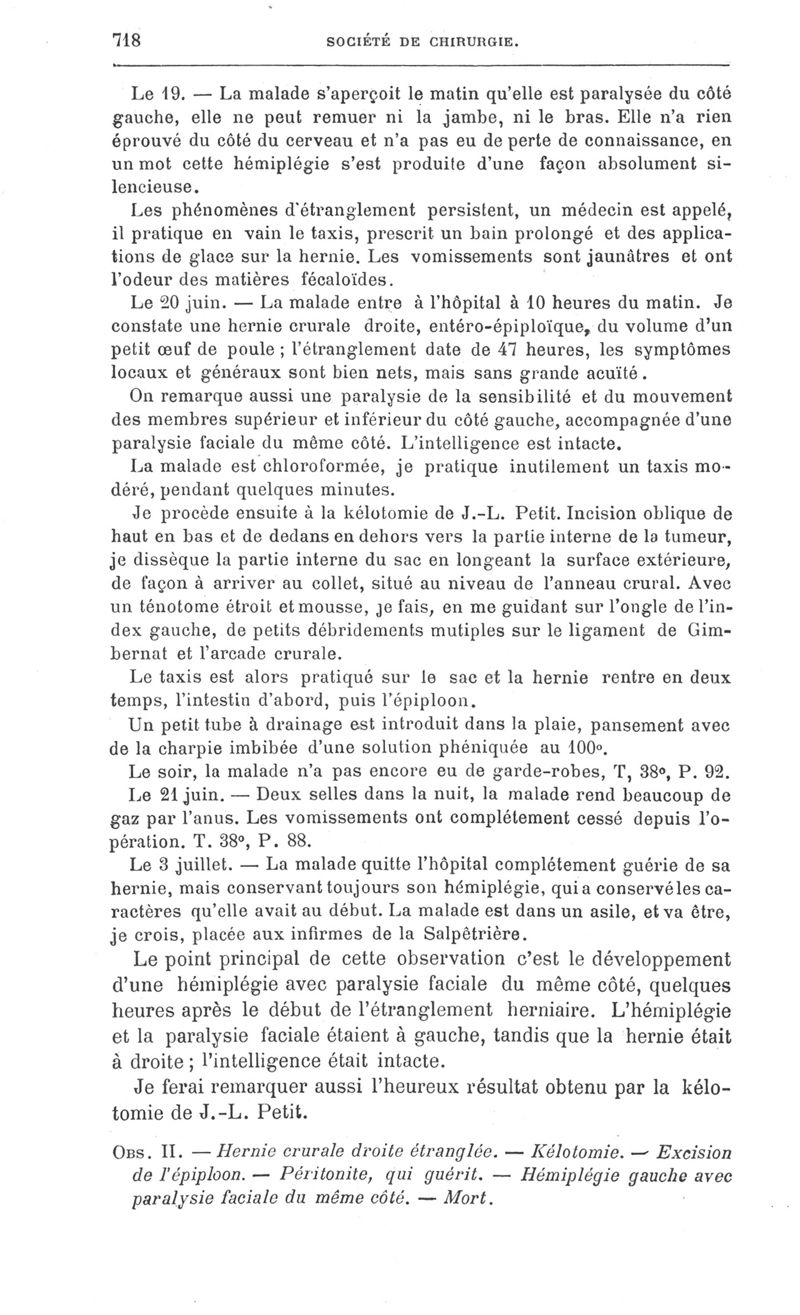 718 SOCIÉTÉ DE CHIRURGIE.

Le 19. — La malade s'aperçoit le matin qu'elle est paralysée du côté gauche, elle ne peut remuer ni la jambe, ni le bras. Elle n'a rien éprouvé du côté du cerveau et n'a pas eu de perte de connaissance, en un mot cette hémiplégie s'est produite d'une façon absolument silencieuse.

Les phénomènes d'étranglement persistent, un médecin est appelé, il pratique en vain le taxis, prescrit un bain prolongé et des applications de glace sur la hernie. Les vomissements sont jaunâtres et ont l'odeur des matières fécaloïdes.

Le 20 juin. — La malade entre à l'hôpital à 10 heures du matin. Je constate une hernie crurale droite, entéro-épiploïque, du volume d'un petit œuf de poule ; l'étranglement date de 47 heures, les symptômes locaux et généraux sont bien nets, mais sans grande acuïté.

On remarque aussi une paralysie de la sensibilité et du mouvement des membres supérieur et inférieur du côté gauche, accompagnée d'une paralysie faciale du même côté. L'intelligence est intacte.

La malade est chloroformée, je pratique inutilement un taxis modéré, pendant quelques minutes.

Je procède ensuite à la kélotomie de J.-L. Petit. Incision oblique de haut en bas et de dedans en dehors vers la partie interne de la tumeur, je dissèque la partie interne du sac en longeant la surface extérieure, de façon à arriver au collet, situé au niveau de l'anneau crural. Avec un ténotome étroit et mousse, je fais, en me guidant sur l'ongle de l'index gauche, de petits débridements mutiples sur le ligament de Gimbernat et l'arcade crurale.

Le taxis est alors pratiqué sur le sac et la hernie rentre en deux temps, l'intestin d'abord, puis l'épiploon.

Un petit tube à drainage est introduit dans la plaie, pansement avec de la charpie imbibée d'une solution phéniquée au 100°.

Le soir, la malade n'a pas encore eu de garde-robes, T, 38°, P. 92.

Le 21 juin. — Deux selles dans la nuit, la malade rend beaucoup de gaz par l'anus. Les vomissements ont complétement cessé depuis l'opération. T. 38°, P. 88.

Le 3 juillet. — La malade quitte l'hôpital complétement guérie de sa hernie, mais conservant toujours son hémiplégie, qui a conservé les caractères qu'elle avait au début. La malade est dans un asile, et va être, je crois, placée aux infirmes de la Salpêtrière.

Le point principal de cette observation c'est le développement d'une hémiplégie avec paralysie faciale du même côté, quelques heures après le début de l'étranglement herniaire. L'hémiplégie et la paralysie faciale étaient à gauche, tandis que la hernie était à droite ; l'intelligence était intacte.

Je ferai remarquer aussi l'heureux résultat obtenu par la kélotomie de J.-L. Petit.

Obs. II. — Hernie crurale droite étranglée. — Kélotomie. — Excision de l'épiploon. — Péritonite, qui guérit. — Hémiplégie gauche avec paralysie faciale du même côté. — Mort.